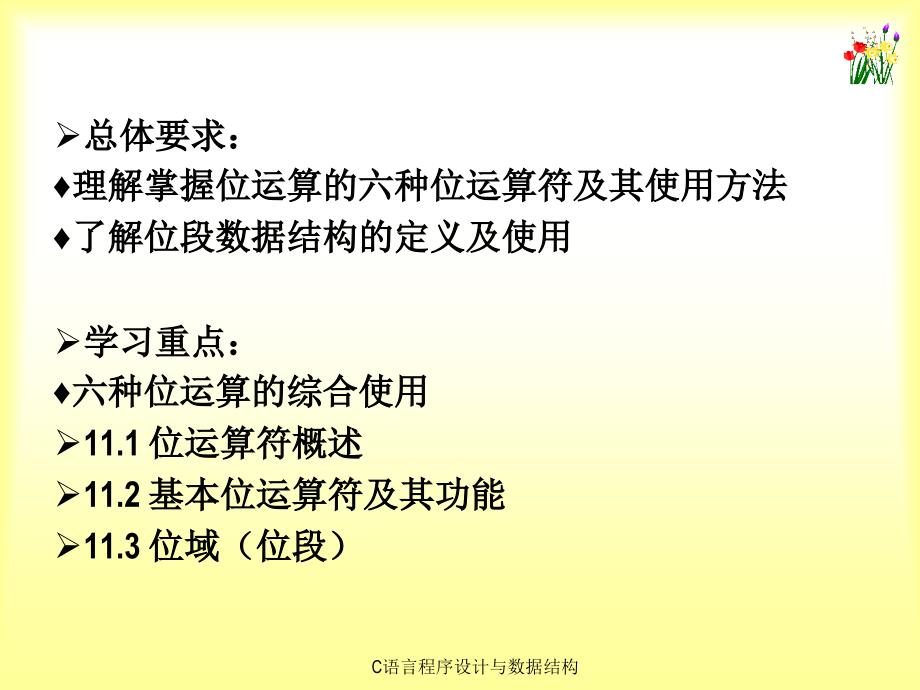 ➢总体要求：
♦理解掌握位运算的六种位运算符及其使用方法
♦了解位段数据结构的定义及使用

➢学习重点：
♦六种位运算的综合使用
➢11.1 位运算符概述
➢11.2 基本位运算符及其功能
➢11.3 位域（位段）

C语言程序设计与数据结构